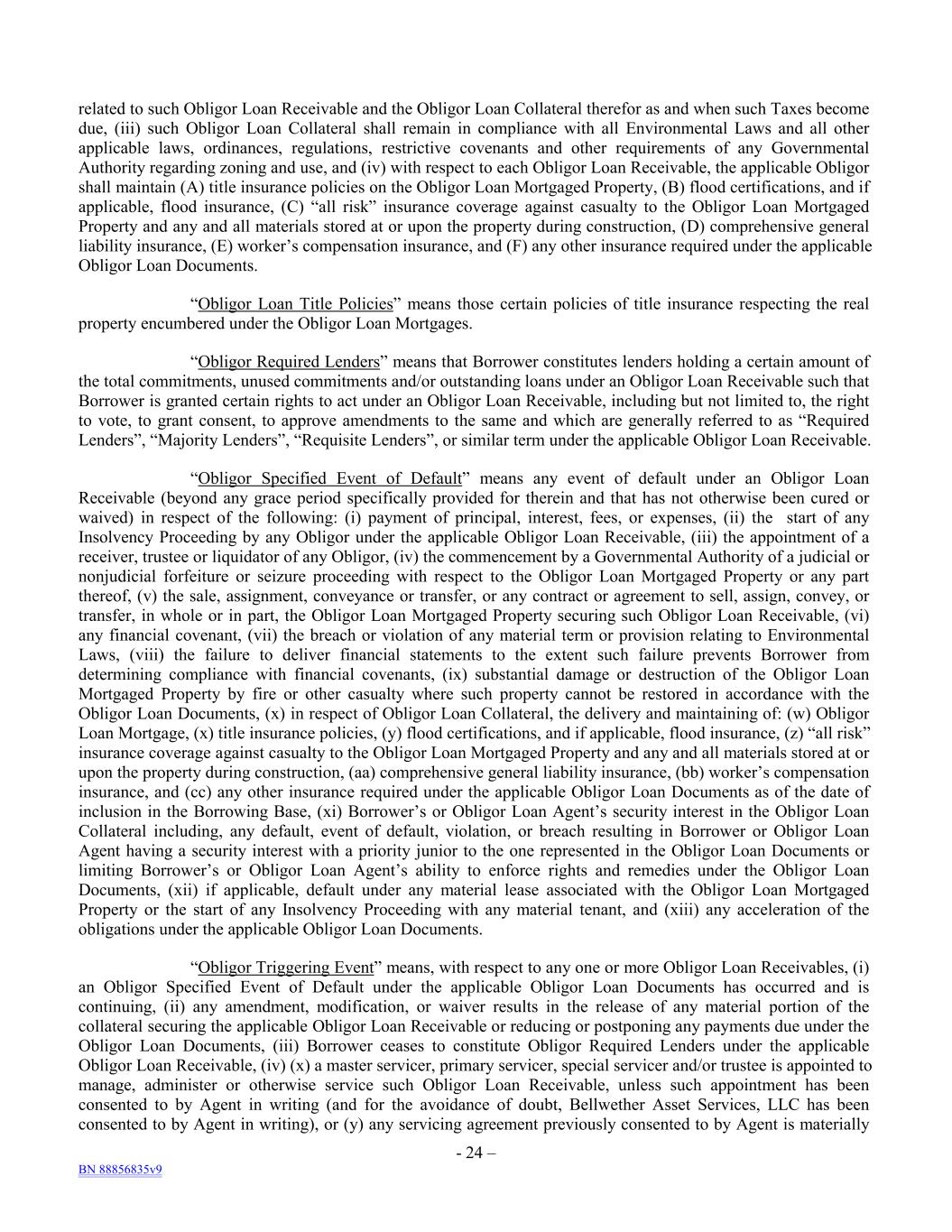 related to such Obligor Loan Receivable and the Obligor Loan Collateral therefor as and when such Taxes become due, (iii) such Obligor Loan Collateral shall remain in compliance with all Environmental Laws and all other applicable laws, ordinances, regulations, restrictive covenants and other requirements of any Governmental Authority regarding zoning and use, and (iv) with respect to each Obligor Loan Receivable, the applicable Obligor shall maintain (A) title insurance policies on the Obligor Loan Mortgaged Property, (B) flood certifications, and if applicable, flood insurance, (C) “all risk” insurance coverage against casualty to the Obligor Loan Mortgaged Property and any and all materials stored at or upon the property during construction, (D) comprehensive general liability insurance, (E) worker’s compensation insurance, and (F) any other insurance required under the applicable Obligor Loan Documents.

“Obligor Loan Title Policies” means those certain policies of title insurance respecting the real property encumbered under the Obligor Loan Mortgages.

“Obligor Required Lenders” means that Borrower constitutes lenders holding a certain amount of the total commitments, unused commitments and/or outstanding loans under an Obligor Loan Receivable such that Borrower is granted certain rights to act under an Obligor Loan Receivable, including but not limited to, the right to vote, to grant consent, to approve amendments to the same and which are generally referred to as “Required Lenders”, “Majority Lenders”, “Requisite Lenders”, or similar term under the applicable Obligor Loan Receivable.

“Obligor Specified Event of Default” means any event of default under an Obligor Loan Receivable (beyond any grace period specifically provided for therein and that has not otherwise been cured or waived) in respect of the following: (i) payment of principal, interest, fees, or expenses, (ii) the start of any Insolvency Proceeding by any Obligor under the applicable Obligor Loan Receivable, (iii) the appointment of a receiver, trustee or liquidator of any Obligor, (iv) the commencement by a Governmental Authority of a judicial or nonjudicial forfeiture or seizure proceeding with respect to the Obligor Loan Mortgaged Property or any part thereof, (v) the sale, assignment, conveyance or transfer, or any contract or agreement to sell, assign, convey, or transfer, in whole or in part, the Obligor Loan Mortgaged Property securing such Obligor Loan Receivable, (vi) any financial covenant, (vii) the breach or violation of any material term or provision relating to Environmental Laws, (viii) the failure to deliver financial statements to the extent such failure prevents Borrower from determining compliance with financial covenants, (ix) substantial damage or destruction of the Obligor Loan Mortgaged Property by fire or other casualty where such property cannot be restored in accordance with the Obligor Loan Documents, (x) in respect of Obligor Loan Collateral, the delivery and maintaining of: (w) Obligor Loan Mortgage, (x) title insurance policies, (y) flood certifications, and if applicable, flood insurance, (z) “all risk” insurance coverage against casualty to the Obligor Loan Mortgaged Property and any and all materials stored at or upon the property during construction, (aa) comprehensive general liability insurance, (bb) worker’s compensation insurance, and (cc) any other insurance required under the applicable Obligor Loan Documents as of the date of inclusion in the Borrowing Base, (xi) Borrower’s or Obligor Loan Agent’s security interest in the Obligor Loan Collateral including, any default, event of default, violation, or breach resulting in Borrower or Obligor Loan Agent having a security interest with a priority junior to the one represented in the Obligor Loan Documents or limiting Borrower’s or Obligor Loan Agent’s ability to enforce rights and remedies under the Obligor Loan Documents, (xii) if applicable, default under any material lease associated with the Obligor Loan Mortgaged Property or the start of any Insolvency Proceeding with any material tenant, and (xiii) any acceleration of the obligations under the applicable Obligor Loan Documents.

“Obligor Triggering Event” means, with respect to any one or more Obligor Loan Receivables, (i) an Obligor Specified Event of Default under the applicable Obligor Loan Documents has occurred and is continuing, (ii) any amendment, modification, or waiver results in the release of any material portion of the collateral securing the applicable Obligor Loan Receivable or reducing or postponing any payments due under the Obligor Loan Documents, (iii) Borrower ceases to constitute Obligor Required Lenders under the applicable Obligor Loan Receivable, (iv) (x) a master servicer, primary servicer, special servicer and/or trustee is appointed to manage, administer or otherwise service such Obligor Loan Receivable, unless such appointment has been consented to by Agent in writing (and for the avoidance of doubt, Bellwether Asset Services, LLC has been consented to by Agent in writing), or (y) any servicing agreement previously consented to by Agent is materially

- 24 –

BN 88856835v9